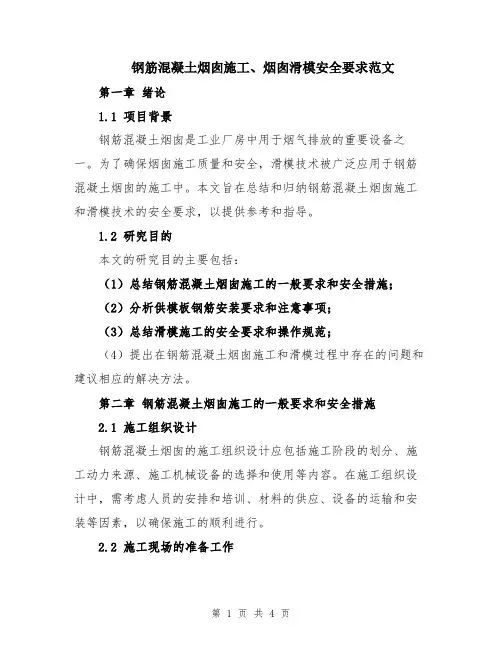 钢筋混凝土烟囱施工、烟囱滑模安全要求范文

第一章 绪论

1.1 项目背景

钢筋混凝土烟囱是工业厂房中用于烟气排放的重要设备之一。为了确保烟囱施工质量和安全，滑模技术被广泛应用于钢筋混凝土烟囱的施工中。本文旨在总结和归纳钢筋混凝土烟囱施工和滑模技术的安全要求，以提供参考和指导。

1.2 研究目的

本文的研究目的主要包括：

（1）总结钢筋混凝土烟囱施工的一般要求和安全措施；

（2）分析供模板钢筋安装要求和注意事项；

（3）总结滑模施工的安全要求和操作规范；

（4）提出在钢筋混凝土烟囱施工和滑模过程中存在的问题和建议相应的解决方法。

第二章 钢筋混凝土烟囱施工的一般要求和安全措施

2.1 施工组织设计

钢筋混凝土烟囱的施工组织设计应包括施工阶段的划分、施工动力来源、施工机械设备的选择和使用等内容。在施工组织设计中，需考虑人员的安排和培训、材料的供应、设备的运输和安装等因素，以确保施工的顺利进行。

2.2 施工现场的准备工作

第 1 页 共 4 页